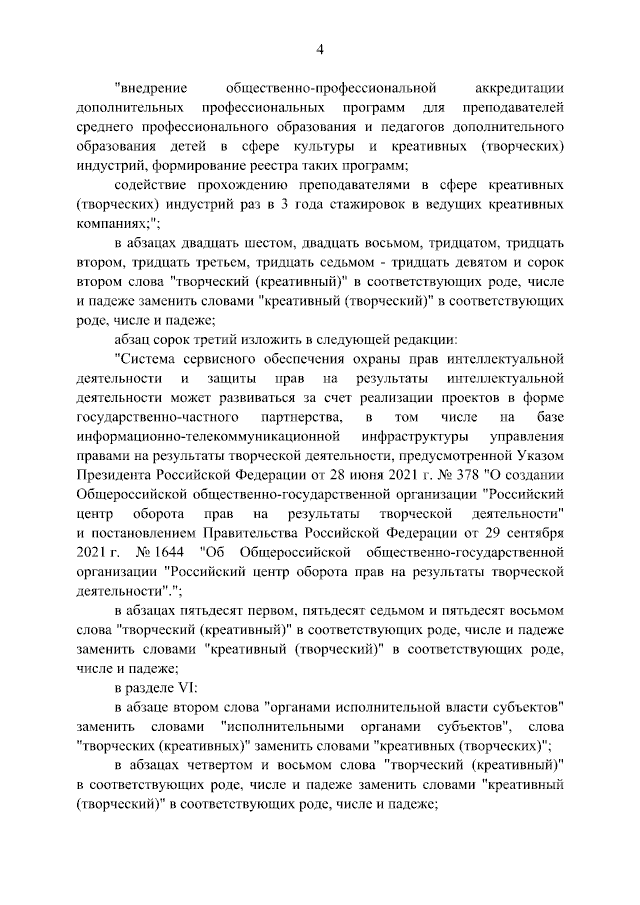 4

"внедрение общественно-профессиональной аккредитации дополнительных профессиональных программ для преподавателей среднего профессионального образования и педагогов дополнительного образования детей в сфере культуры и креативных (творческих) индустрий, формирование реестра таких программ;

содействие прохождению преподавателями в сфере креативных (творческих) индустрий раз в 3 года стажировок в ведущих креативных компаниях;";

в абзацах двадцать шестом, двадцать восьмом, тридцатом, тридцать втором, тридцать третьем, тридцать седьмом - тридцать девятом и сорок втором слова "творческий (креативный)" в соответствующих роде, числе и падеже заменить словами "креативный (творческий)" в соответствующих роде, числе и падеже;

абзац сорок третий изложить в следующей редакции:

"Система сервисного обеспечения охраны прав интеллектуальной деятельности и защиты прав на результаты интеллектуальной деятельности может развиваться за счет реализации проектов в форме государственно-частного партнерства, в том числе на базе информационно-телекоммуникационной инфраструктуры управления правами на результаты творческой деятельности, предусмотренной Указом Президента Российской Федерации от 28 июня 2021 г. № 378 "О создании Общероссийской общественно-государственной организации "Российский центр оборота прав на результаты творческой деятельности" и постановлением Правительства Российской Федерации от 29 сентября 2021 г. № 1644 "Об Общероссийской общественно-государственной организации "Российский центр оборота прав на результаты творческой деятельности".";

в абзацах пятьдесят первом, пятьдесят седьмом и пятьдесят восьмом слова "творческий (креативный)" в соответствующих роде, числе и падеже заменить словами "креативный (творческий)" в соответствующих роде, числе и падеже;

в разделе VI:

в абзаце втором слова "органами исполнительной власти субъектов" заменить словами "исполнительными органами субъектов", слова "творческих (креативных)" заменить словами "креативных (творческих)";

в абзацах четвертом и восьмом слова "творческий (креативный)" в соответствующих роде, числе и падеже заменить словами "креативный (творческий)" в соответствующих роде, числе и падеже;